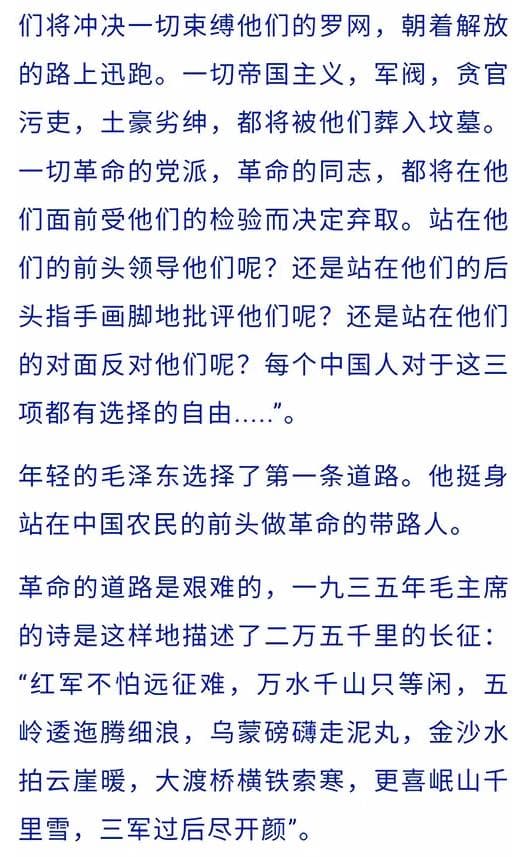 们将冲决一切束缚他们的罗网，朝着解放的路上迅跑。一切帝国主义，军阀，贪官污吏，土豪劣绅，都将被他们葬入坟墓。一切革命的党派，革命的同志，都将在他们面前受他们的检验而决定弃取。站在他们的前头领导他们呢？还是站在他们的后头指手画脚地批评他们呢？还是站在他们的对面反对他们呢？每个中国人对于这三项都有选择的自由.....”。

年轻的毛泽东选择了第一条道路。他挺身站在中国农民的前头做革命的带路人。

革命的道路是艰难的，一九三五年毛主席的诗是这样地描述了二万五千里的长征：“红军不怕远征难，万水千山只等闲，五岭逶迤腾细浪，乌蒙磅礴走泥丸，金沙水拍云崖暖，大渡桥横铁索寒，更喜岷山千里雪，三军过后尽开颜”。